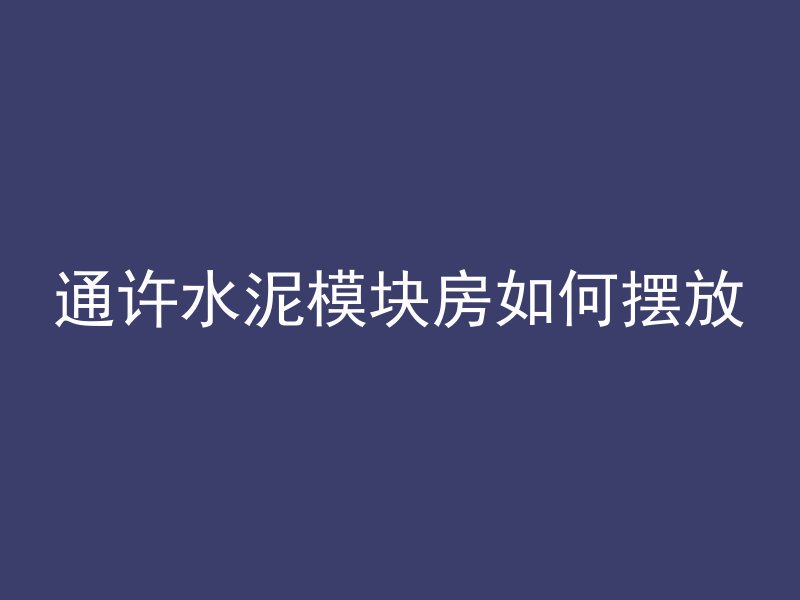 通许水泥模块房如何摆放